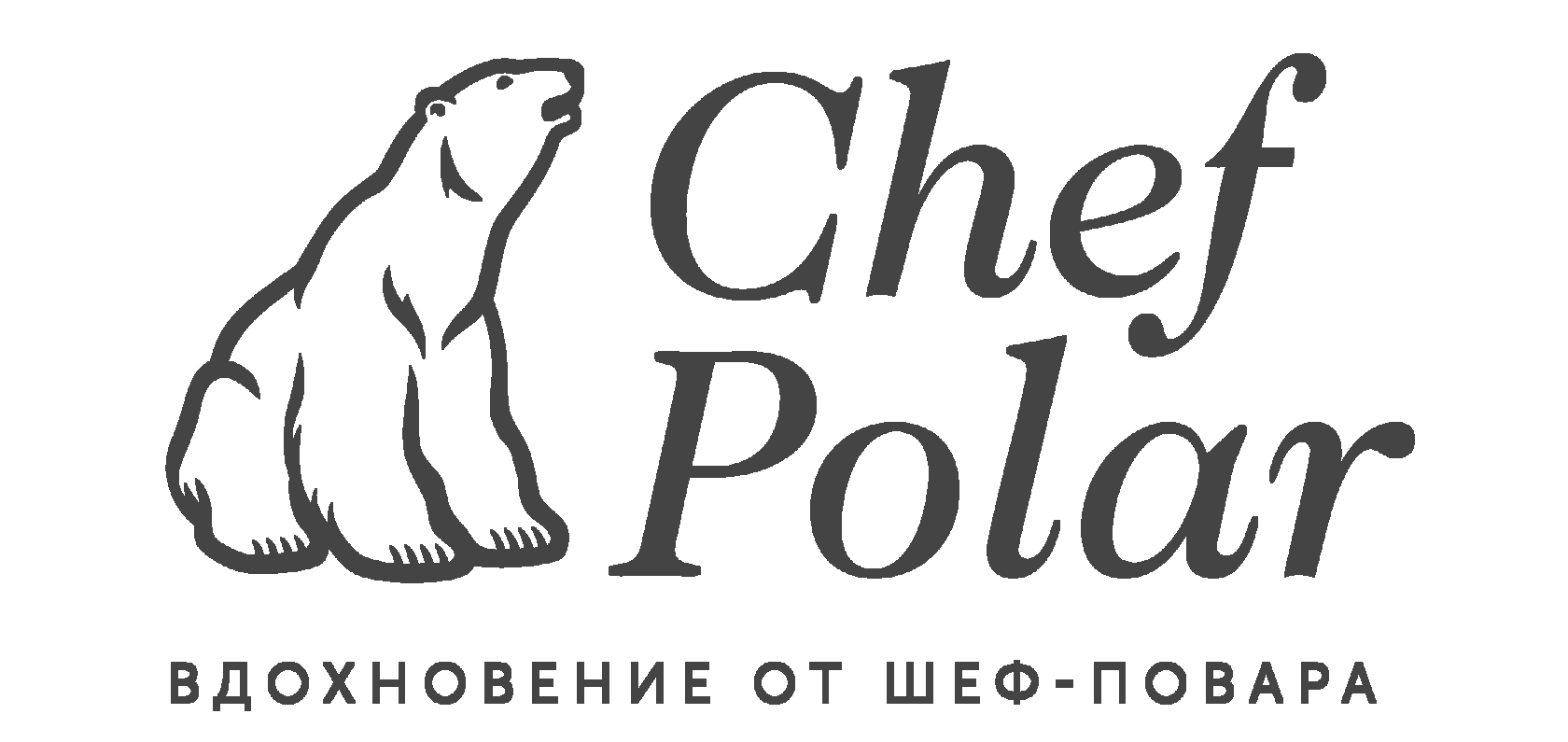 Chef
Polar

ВДОХНОВЕНИЕ ОТ ШЕФ-ПОВАРА